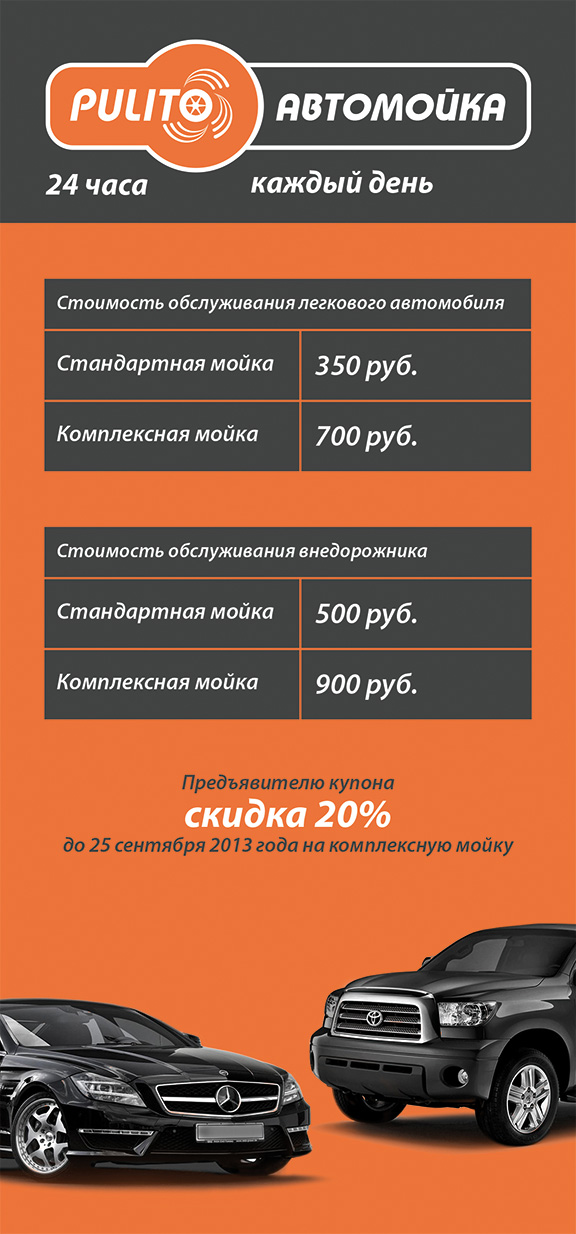 PULITO АВТОМОЙКА

24 часа каждый день

| Стоимость обслуживания легкового автомобиля | |
|---|---|
| Стандартная мойка | 350 руб. |
| Комплексная мойка | 700 руб. |

| Стоимость обслуживания внедорожника | |
|---|---|
| Стандартная мойка | 500 руб. |
| Комплексная мойка | 900 руб. |

Предъявителю купона
скидка 20%
до 25 сентября 2013 года на комплексную мойку